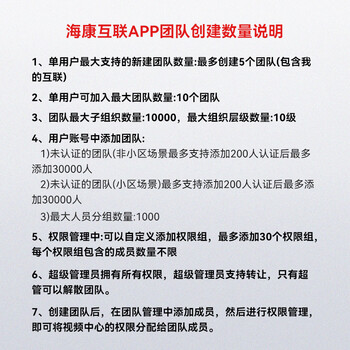 海康互联APP团队创建数量说明

1、单用户最大支持的新建团队数量:最多创建5个团队(包含我的互联)

2、单用户可加入最大团队数量:10个团队

3、团队最大子组织数量:10000，最大组织层级数量:10级

4、用户账号中添加团队:
1)未认证的团队(非小区场景最多支持添加200人认证后最多添加30000人
2)未认证的团队(小区场景)最多支持添加200人认证后最多添加30000人
3)最大人员分组数量:1000

5、权限管理中:可以自定义添加权限组，最多添加30个权限组，每个权限组包含的成员数量不限

6、超级管理员拥有所有权限，超级管理员支持转让，只有超管可以解散团队。

7、创建团队后，在团队管理中添加成员，然后进行权限管理，即可将视频中心的权限分配给团队成员。